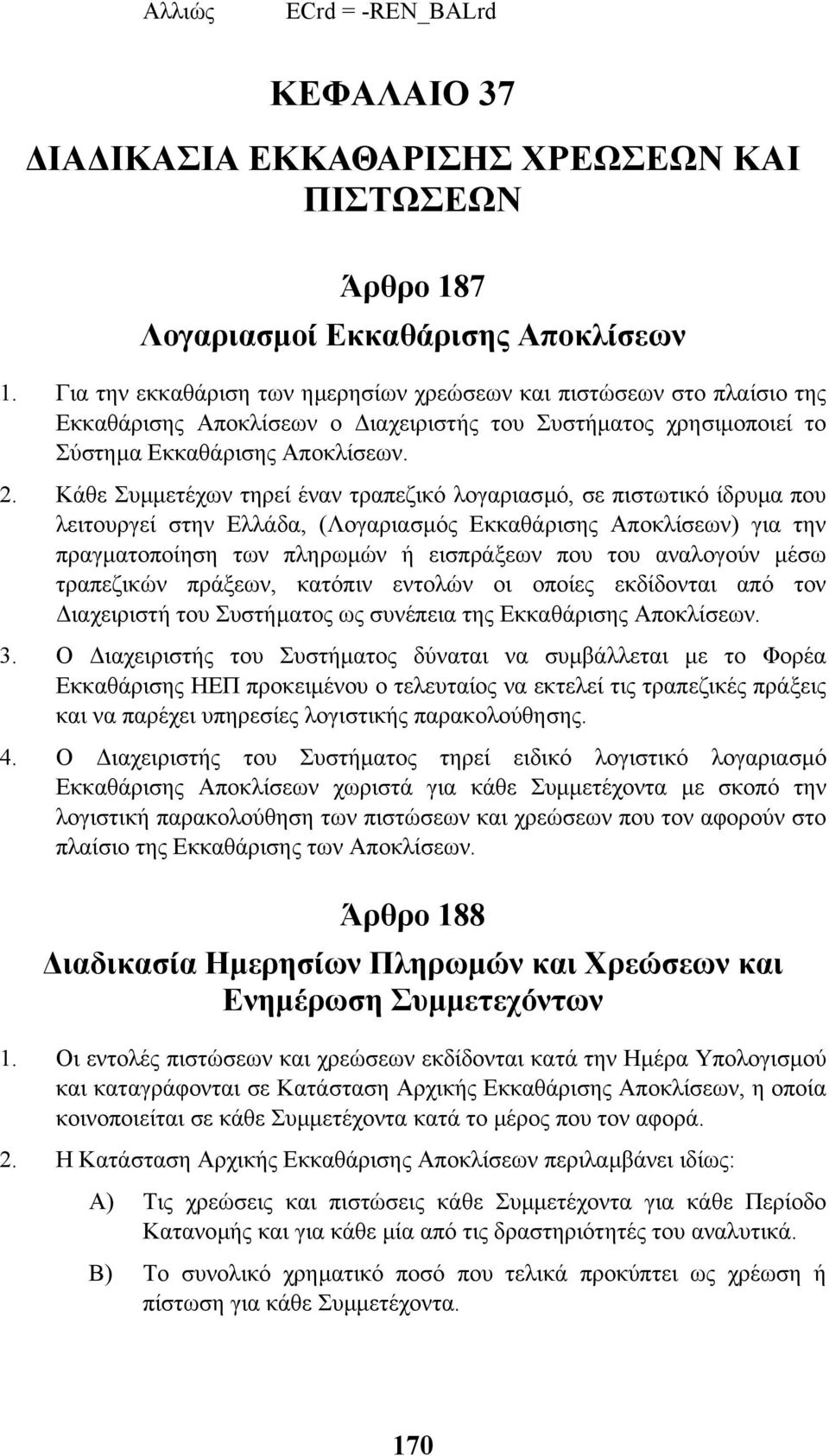 Αλλιώς ECrd = -REN_BALrd

ΚΕΦΑΛΑΙΟ 37

ΔΙΑΔΙΚΑΣΙΑ ΕΚΚΑΘΑΡΙΣΗΣ ΧΡΕΩΣΕΩΝ ΚΑΙ ΠΙΣΤΩΣΕΩΝ

Άρθρο 187

Λογαριασμοί Εκκαθάρισης Αποκλίσεων

1. Για την εκκαθάριση των ημερησίων χρεώσεων και πιστώσεων στο πλαίσιο της Εκκαθάρισης Αποκλίσεων ο Διαχειριστής του Συστήματος χρησιμοποιεί το Σύστημα Εκκαθάρισης Αποκλίσεων.

2. Κάθε Συμμετέχων τηρεί έναν τραπεζικό λογαριασμό, σε πιστωτικό ίδρυμα που λειτουργεί στην Ελλάδα, (Λογαριασμός Εκκαθάρισης Αποκλίσεων) για την πραγματοποίηση των πληρωμών ή εισπράξεων που του αναλογούν μέσω τραπεζικών πράξεων, κατόπιν εντολών οι οποίες εκδίδονται από τον Διαχειριστή του Συστήματος ως συνέπεια της Εκκαθάρισης Αποκλίσεων.

3. Ο Διαχειριστής του Συστήματος δύναται να συμβάλλεται με το Φορέα Εκκαθάρισης ΗΕΠ προκειμένου ο τελευταίος να εκτελεί τις τραπεζικές πράξεις και να παρέχει υπηρεσίες λογιστικής παρακολούθησης.

4. Ο Διαχειριστής του Συστήματος τηρεί ειδικό λογιστικό λογαριασμό Εκκαθάρισης Αποκλίσεων χωριστά για κάθε Συμμετέχοντα με σκοπό την λογιστική παρακολούθηση των πιστώσεων και χρεώσεων που τον αφορούν στο πλαίσιο της Εκκαθάρισης των Αποκλίσεων.

Άρθρο 188

Διαδικασία Ημερησίων Πληρωμών και Χρεώσεων και Ενημέρωση Συμμετεχόντων

1. Οι εντολές πιστώσεων και χρεώσεων εκδίδονται κατά την Ημέρα Υπολογισμού και καταγράφονται σε Κατάσταση Αρχικής Εκκαθάρισης Αποκλίσεων, η οποία κοινοποιείται σε κάθε Συμμετέχοντα κατά το μέρος που τον αφορά.

2. Η Κατάσταση Αρχικής Εκκαθάρισης Αποκλίσεων περιλαμβάνει ιδίως:

Α) Τις χρεώσεις και πιστώσεις κάθε Συμμετέχοντα για κάθε Περίοδο Κατανομής και για κάθε μία από τις δραστηριότητές του αναλυτικά.

Β) Το συνολικό χρηματικό ποσό που τελικά προκύπτει ως χρέωση ή πίστωση για κάθε Συμμετέχοντα.

170